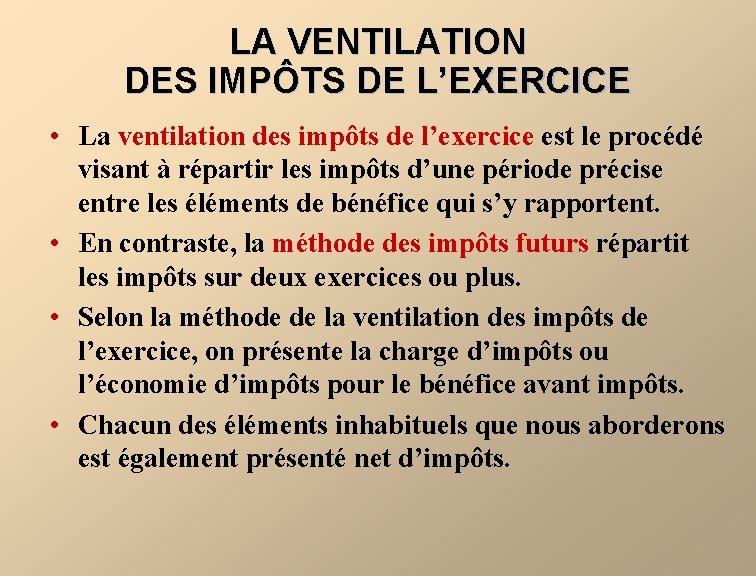 LA VENTILATION
DES IMPÔTS DE L’EXERCICE

• La ventilation des impôts de l’exercice est le procédé visant à répartir les impôts d’une période précise entre les éléments de bénéfice qui s’y rapportent.

• En contraste, la méthode des impôts futurs répartit les impôts sur deux exercices ou plus.

• Selon la méthode de la ventilation des impôts de l’exercice, on présente la charge d’impôts ou l’économie d’impôts pour le bénéfice avant impôts.

• Chacun des éléments inhabituels que nous aborderons est également présenté net d’impôts.